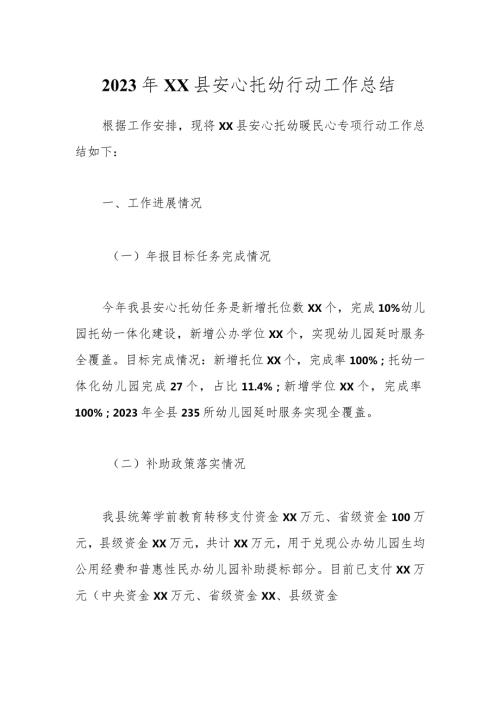 2023年XX县安心托幼行动工作总结

根据工作安排，现将XX县安心托幼暖民心专项行动工作总结如下：

一、工作进展情况

（一）年报目标任务完成情况

今年我县安心托幼任务是新增托位数XX个，完成10%幼儿园托幼一体化建设，新增公办学位XX个，实现幼儿园延时服务全覆盖。目标完成情况：新增托位XX个，完成率100%；托幼一体化幼儿园完成27个，占比11.4%；新增学位XX个，完成率100%；2023年全县235所幼儿园延时服务实现全覆盖。

（二）补助政策落实情况

我县统筹学前教育转移支付资金XX万元、省级资金100万元，县级资金XX万元，共计XX万元，用于兑现公办幼儿园生均公用经费和普惠性民办幼儿园补助提标部分。目前已支付XX万元（中央资金XX万元、省级资金XX、县级资金